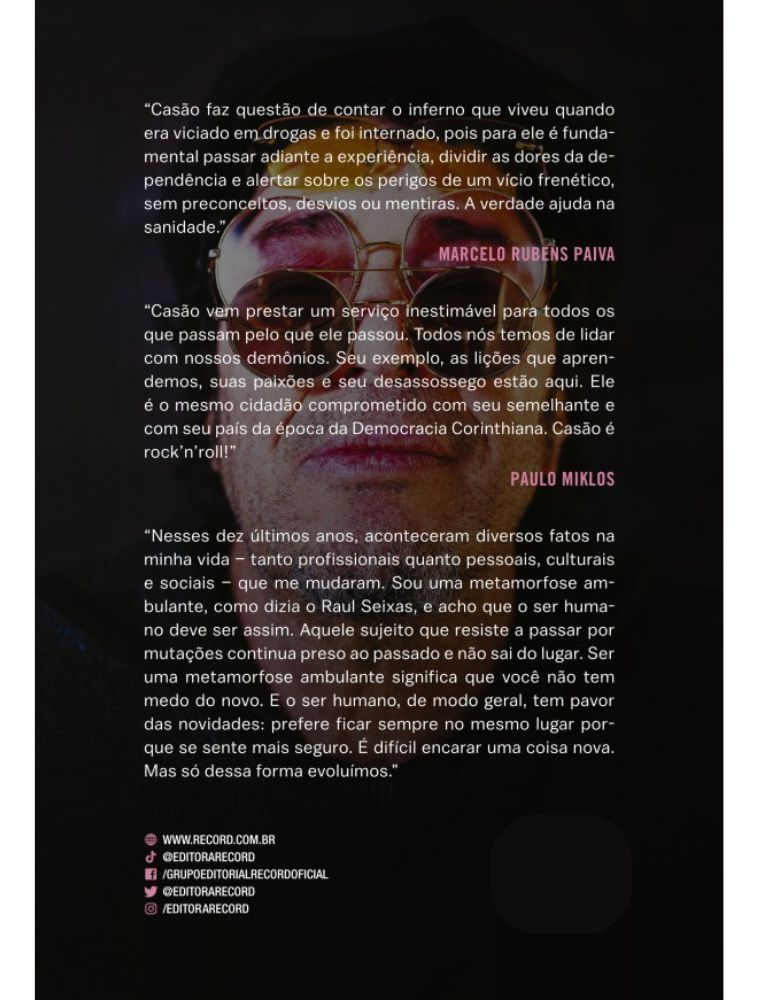 “Casão faz questão de contar o inferno que viveu quando era viciado em drogas e foi internado, pois para ele é fundamental passar adiante a experiência, dividir as dores da dependência e alertar sobre os perigos de um vício frenético, sem preconceitos, desvios ou mentiras. A verdade ajuda na sanidade.”

MARCELO RUBENS PAIVA

“Casão vem prestar um serviço inestimável para todos os que passam pelo que ele passou. Todos nós temos de lidar com nossos demônios. Seu exemplo, as lições que aprendemos, suas paixões e seu desassossego estão aqui. Ele é o mesmo cidadão comprometido com seu semelhante e com seu país da época da Democracia Corinthiana. Casão é rock’n’roll!”

PAULO MIKLOS

“Nesses dez últimos anos, aconteceram diversos fatos na minha vida – tanto profissionais quanto pessoais, culturais e sociais – que me mudaram. Sou uma metamorfose ambulante, como dizia o Raul Seixas, e acho que o ser humano deve ser assim. Aquele sujeito que resiste a passar por mutações continua preso ao passado e não sai do lugar. Ser uma metamorfose ambulante significa que você não tem medo do novo. E o ser humano, de modo geral, tem pavor das novidades: prefere ficar sempre no mesmo lugar porque se sente mais seguro. É difícil encarar uma coisa nova. Mas só dessa forma evoluímos.”

WWW.RECORD.COM.BR
@EDITORARECORD
/GRUPOEDITORIALRECORDOFICIAL
@EDITORARECORD
/EDITORARECORD